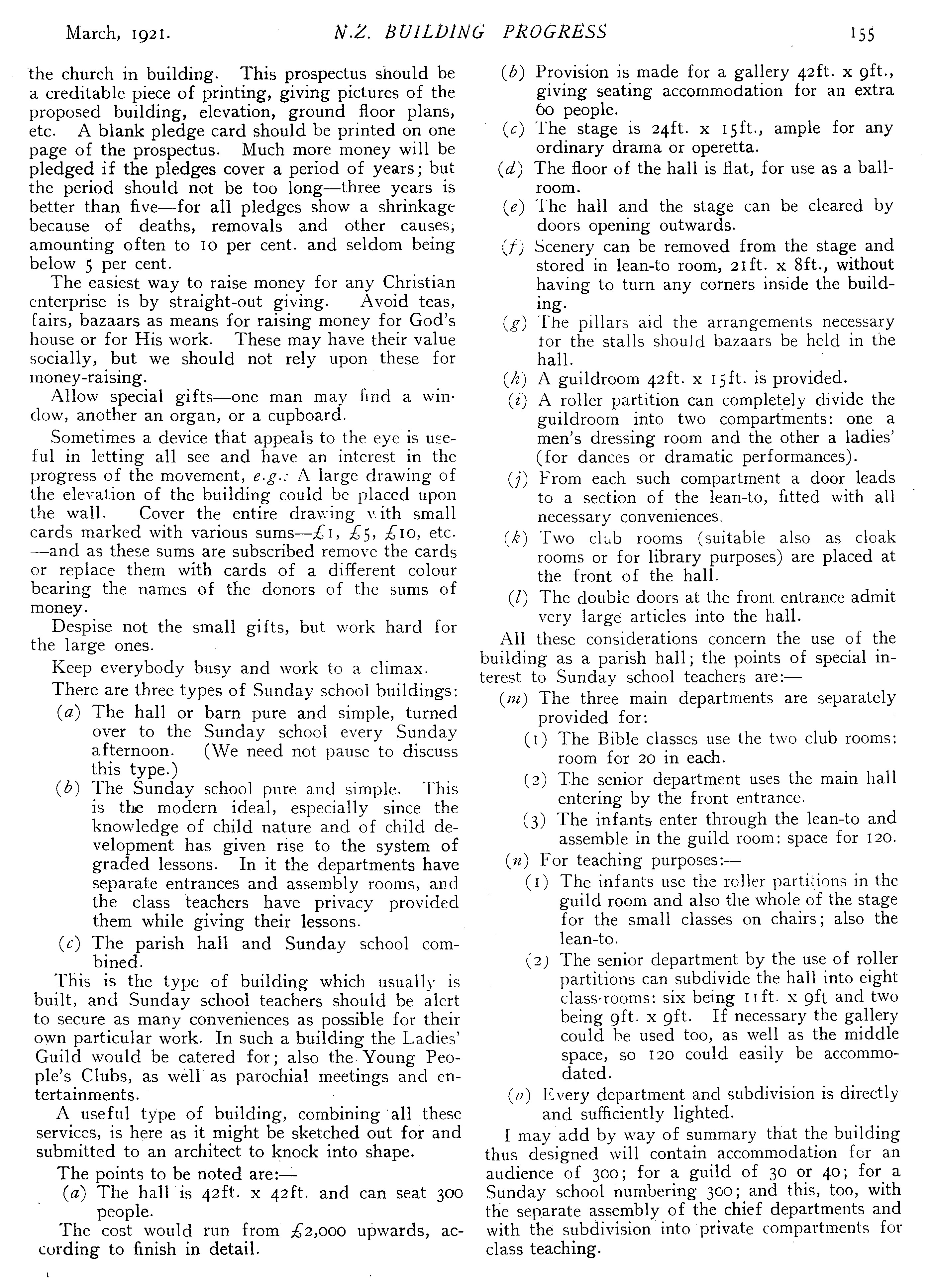 March, 1921.  N.Z. BUILDING PROGRESS  155

the church in building. This prospectus should be a creditable piece of printing, giving pictures of the proposed building, elevation, ground floor plans, etc. A blank pledge card should be printed on one page of the prospectus. Much more money will be pledged if the pledges cover a period of years; but the period should not be too long—three years is better than five—for all pledges show a shrinkage because of deaths, removals and other causes, amounting often to 10 per cent. and seldom being below 5 per cent.

The easiest way to raise money for any Christian enterprise is by straight-out giving. Avoid teas, fairs, bazaars as means for raising money for God's house or for His work. These may have their value socially, but we should not rely upon these for money-raising.

Allow special gifts—one man may find a window, another an organ, or a cupboard.

Sometimes a device that appeals to the eye is useful in letting all see and have an interest in the progress of the movement, e.g.: A large drawing of the elevation of the building could be placed upon the wall. Cover the entire drawing with small cards marked with various sums—£1, £5, £10, etc. —and as these sums are subscribed remove the cards or replace them with cards of a different colour bearing the names of the donors of the sums of money.

Despise not the small gifts, but work hard for the large ones.

Keep everybody busy and work to a climax.

There are three types of Sunday school buildings:
(a) The hall or barn pure and simple, turned over to the Sunday school every Sunday afternoon. (We need not pause to discuss this type.)
(b) The Sunday school pure and simple. This is the modern ideal, especially since the knowledge of child nature and of child development has given rise to the system of graded lessons. In it the departments have separate entrances and assembly rooms, and the class teachers have privacy provided them while giving their lessons.
(c) The parish hall and Sunday school combined.

This is the type of building which usually is built, and Sunday school teachers should be alert to secure as many conveniences as possible for their own particular work. In such a building the Ladies' Guild would be catered for; also the Young People's Clubs, as well as parochial meetings and entertainments.

A useful type of building, combining all these services, is here as it might be sketched out for and submitted to an architect to knock into shape.

The points to be noted are:—
(a) The hall is 42ft. x 42ft. and can seat 300 people.

The cost would run from £2,000 upwards, according to finish in detail.

(b) Provision is made for a gallery 42ft. x 9ft., giving seating accommodation for an extra 60 people.
(c) The stage is 24ft. x 15ft., ample for any ordinary drama or operetta.
(d) The floor of the hall is flat, for use as a ballroom.
(e) The hall and the stage can be cleared by doors opening outwards.
(f) Scenery can be removed from the stage and stored in lean-to room, 21ft. x 8ft., without having to turn any corners inside the building.
(g) The pillars aid the arrangements necessary for the stalls should bazaars be held in the hall.
(h) A guildroom 42ft. x 15ft. is provided.
(i) A roller partition can completely divide the guildroom into two compartments: one a men's dressing room and the other a ladies' (for dances or dramatic performances).
(j) From each such compartment a door leads to a section of the lean-to, fitted with all necessary conveniences.
(k) Two club rooms (suitable also as cloak rooms or for library purposes) are placed at the front of the hall.
(l) The double doors at the front entrance admit very large articles into the hall.

All these considerations concern the use of the building as a parish hall; the points of special interest to Sunday school teachers are:—
(m) The three main departments are separately provided for:
(1) The Bible classes use the two club rooms: room for 20 in each.
(2) The senior department uses the main hall entering by the front entrance.
(3) The infants enter through the lean-to and assemble in the guild room: space for 120.
(n) For teaching purposes:—
(1) The infants use the roller partitions in the guild room and also the whole of the stage for the small classes on chairs; also the lean-to.
(2) The senior department by the use of roller partitions can subdivide the hall into eight class-rooms: six being 11ft. x 9ft and two being 9ft. x 9ft. If necessary the gallery could be used too, as well as the middle space, so 120 could easily be accommodated.
(o) Every department and subdivision is directly and sufficiently lighted.

I may add by way of summary that the building thus designed will contain accommodation for an audience of 300; for a guild of 30 or 40; for a Sunday school numbering 300; and this, too, with the separate assembly of the chief departments and with the subdivision into private compartments for class teaching.